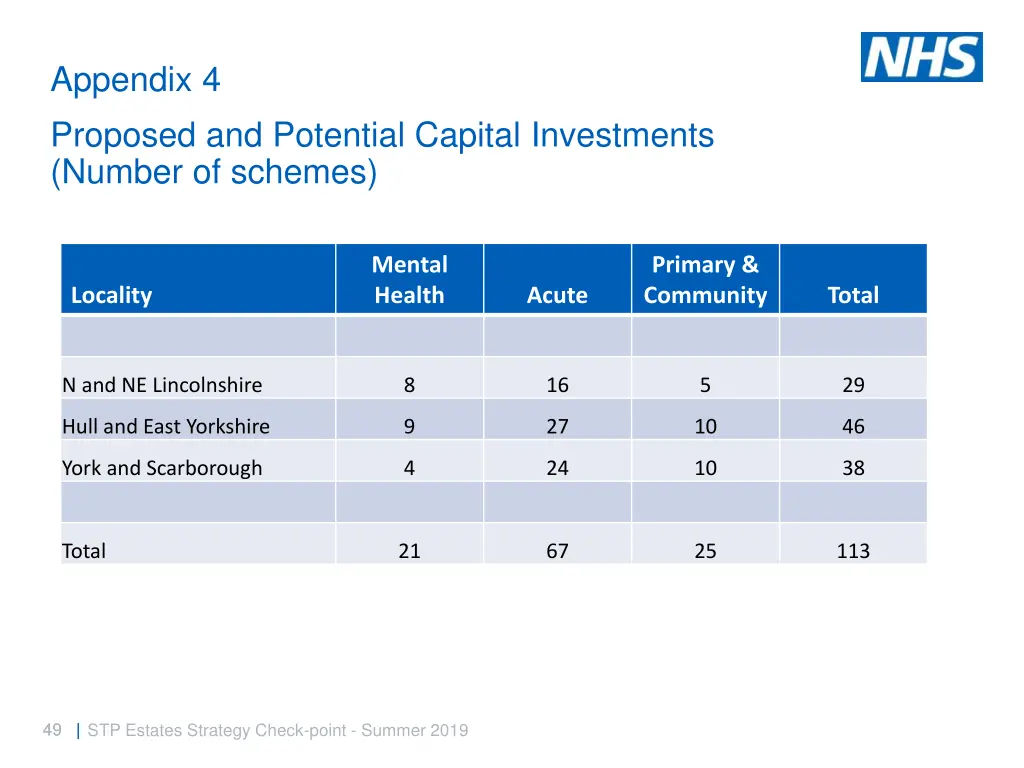 NHS

Appendix 4

Proposed and Potential Capital Investments (Number of schemes)

| Locality | Mental Health | Acute | Primary & Community | Total |
|---|---|---|---|---|
| | | | | |
| N and NE Lincolnshire | 8 | 16 | 5 | 29 |
| Hull and East Yorkshire | 9 | 27 | 10 | 46 |
| York and Scarborough | 4 | 24 | 10 | 38 |
| | | | | |
| Total | 21 | 67 | 25 | 113 |

49 | STP Estates Strategy Check-point - Summer 2019